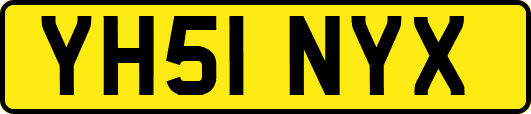 YH51 NYX